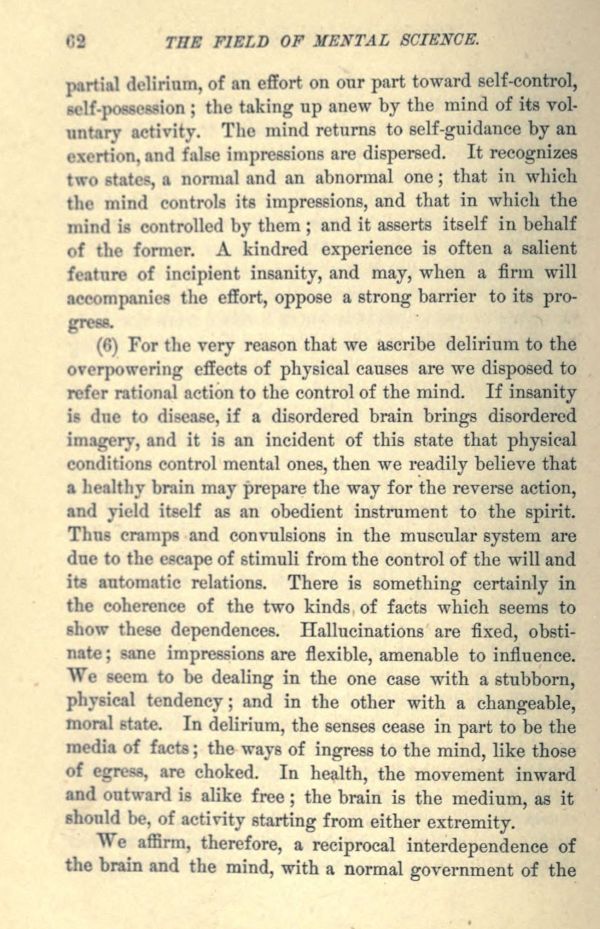 62 THE FIELD OF MENTAL SCIENCE.

partial delirium, of an effort on our part toward self-control, self-possession; the taking up anew by the mind of its voluntary activity. The mind returns to self-guidance by an exertion, and false impressions are dispersed. It recognizes two states, a normal and an abnormal one; that in which the mind controls its impressions, and that in which the mind is controlled by them; and it asserts itself in behalf of the former. A kindred experience is often a salient feature of incipient insanity, and may, when a firm will accompanies the effort, oppose a strong barrier to its progress.

(6) For the very reason that we ascribe delirium to the overpowering effects of physical causes are we disposed to refer rational action to the control of the mind. If insanity is due to disease, if a disordered brain brings disordered imagery, and it is an incident of this state that physical conditions control mental ones, then we readily believe that a healthy brain may prepare the way for the reverse action, and yield itself as an obedient instrument to the spirit. Thus cramps and convulsions in the muscular system are due to the escape of stimuli from the control of the will and its automatic relations. There is something certainly in the coherence of the two kinds of facts which seems to show these dependences. Hallucinations are fixed, obstinate; sane impressions are flexible, amenable to influence. We seem to be dealing in the one case with a stubborn, physical tendency; and in the other with a changeable, moral state. In delirium, the senses cease in part to be the media of facts; the ways of ingress to the mind, like those of egress, are choked. In health, the movement inward and outward is alike free; the brain is the medium, as it should be, of activity starting from either extremity.

We affirm, therefore, a reciprocal interdependence of the brain and the mind, with a normal government of the